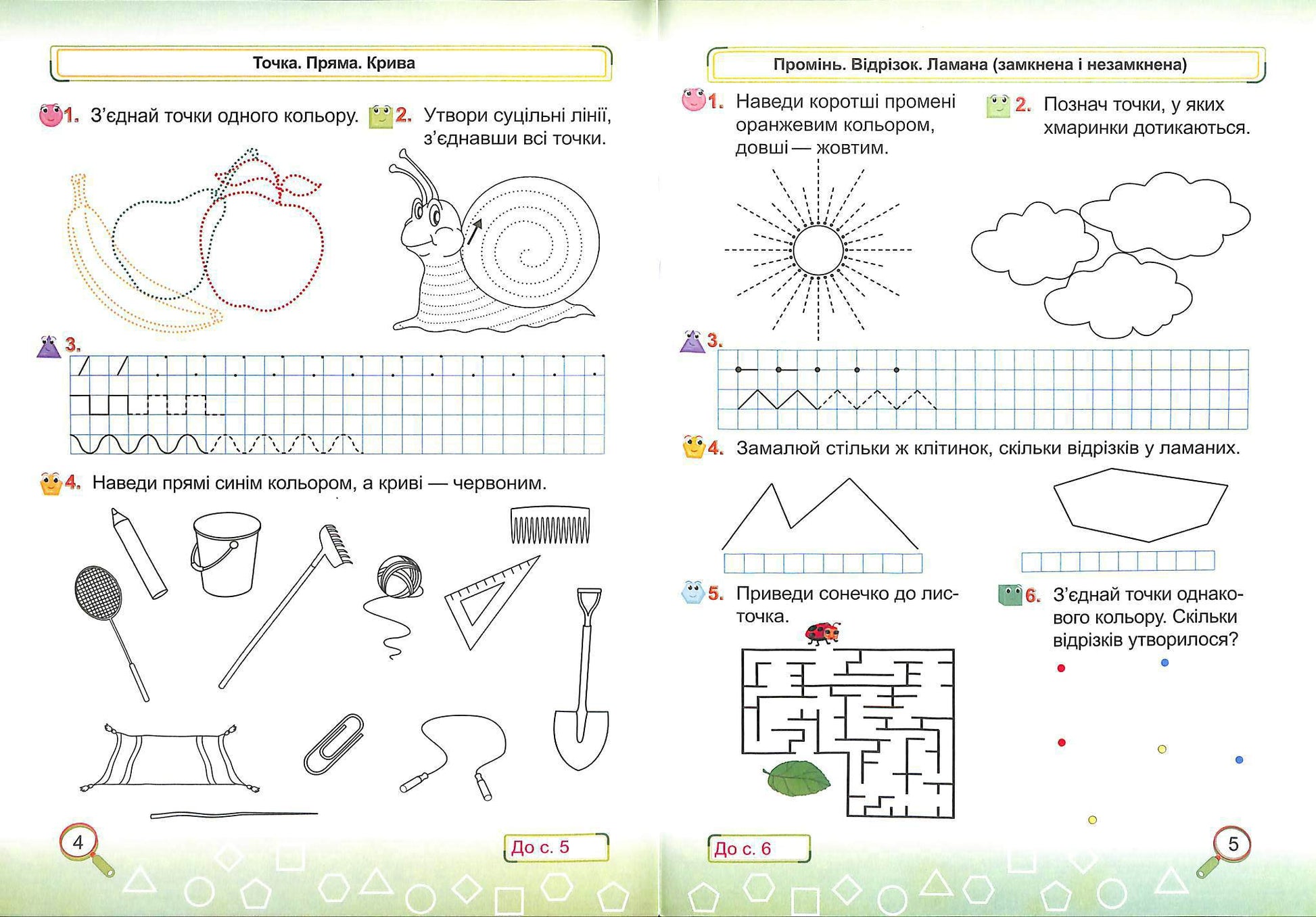 Точка. Пряма. Крива

1. З'єднай точки одного кольору.

2. Утвори суцільні лінії, з'єднавши всі точки.

3.

4. Наведи прямі синім кольором, а криві — червоним.

4

До с. 5

Промінь. Відрізок. Ламана (замкнена і незамкнена)

1. Наведи коротші промені оранжевим кольором, довші — жовтим.

2. Познач точки, у яких хмаринки дотикаються.

3.

4. Замалюй стільки ж клітинок, скільки відрізків у ламаних.

5. Приведи сонечко до листочка.

6. З'єднай точки однакового кольору. Скільки відрізків утворилося?

До с. 6

5